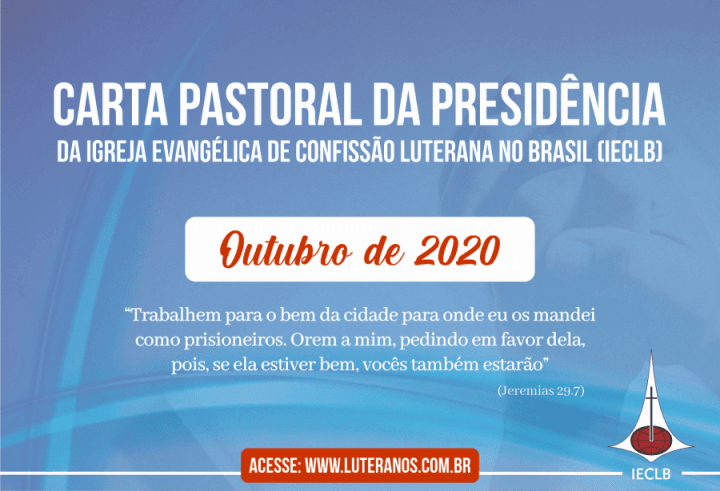 CARTA PASTORAL DA PRESIDÊNCIA
DA IGREJA EVANGÉLICA DE CONFISSÃO LUTERANA NO BRASIL (IECLB)

Outubro de 2020

“Trabalhem para o bem da cidade para onde eu os mandei como prisioneiros. Orem a mim, pedindo em favor dela, pois, se ela estiver bem, vocês também estarão”

(Jeremias 29.7)

ACESSE: WWW.LUTERANOS.COM.BR

IECLB